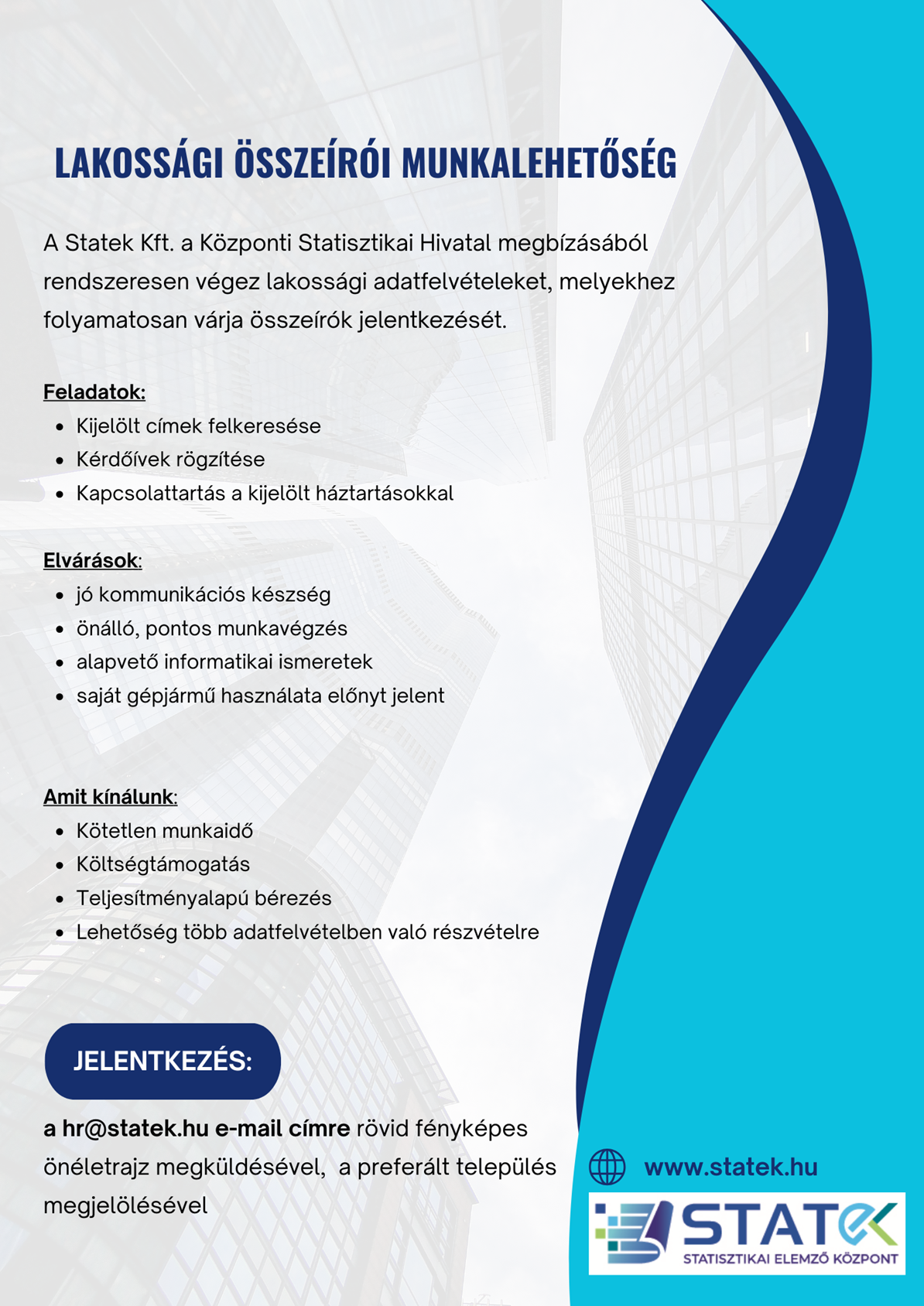 LAKOSSÁGI ÖSSZEÍRÓI MUNKALEHETŐSÉG

A Statek Kft. a Központi Statisztikai Hivatal megbízásából rendszeresen végez lakossági adatfelvételeket, melyekhez folyamatosan várja összeírók jelentkezését.

Feladatok:
- Kijelölt címek felkeresése
- Kérdőívek rögzítése
- Kapcsolattartás a kijelölt háztartásokkal

Elvárások:
- jó kommunikációs készség
- önálló, pontos munkavégzés
- alapvető informatikai ismeretek
- saját gépjármű használata előnyt jelent

Amit kínálunk:
- Kötetlen munkaidő
- Költségtámogatás
- Teljesítményalapú bérezés
- Lehetőség több adatfelvételben való részvételre

JELENTKEZÉS:

a hr@statek.hu e-mail címre rövid fényképes önéletrajz megküldésével, a preferált település megjelölésével

www.statek.hu

STATEK
STATISZTIKAI ELEMZŐ KÖZPONT